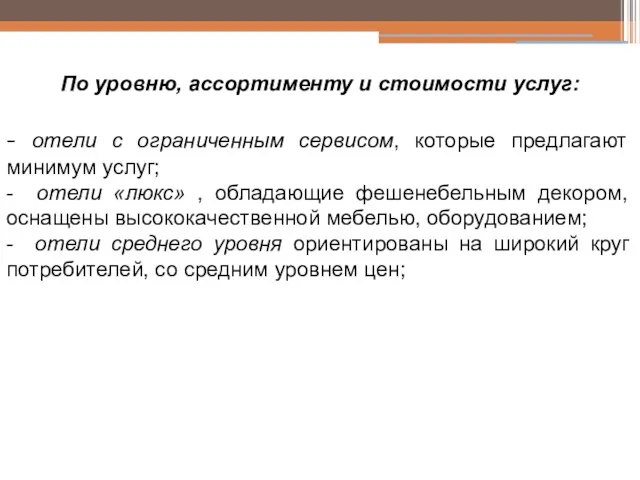 По уровню, ассортименту и стоимости услуг:

- отели с ограниченным сервисом, которые предлагают минимум услуг;
- отели «люкс» , обладающие фешенебельным декором, оснащены высококачественной мебелью, оборудованием;
- отели среднего уровня ориентированы на широкий круг потребителей, со средним уровнем цен;